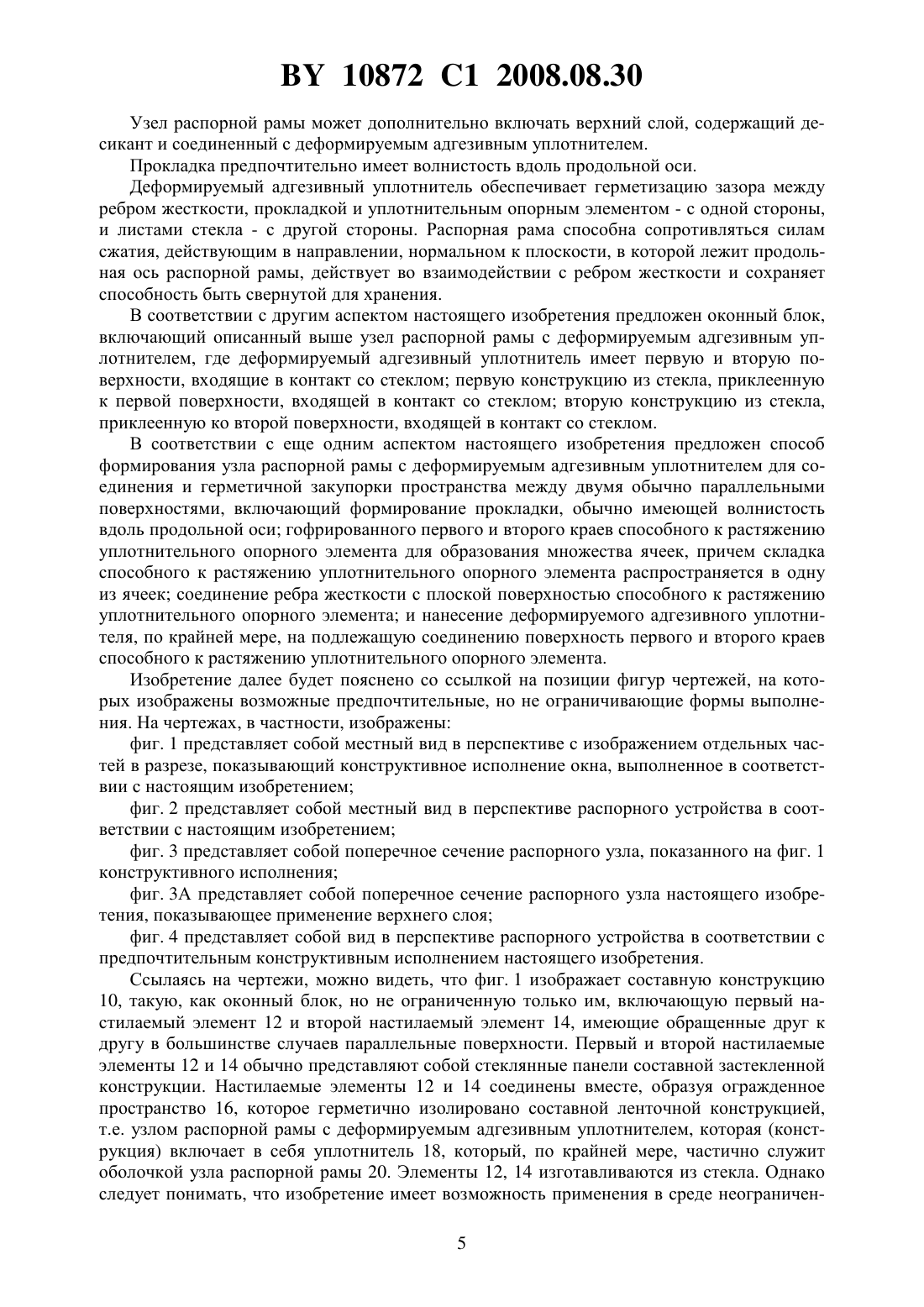 BY 10872 C1 2008.08.30

Узел распорной рамы может дополнительно включать верхний слой, содержащий десикант и соединенный с деформируемым адгезивным уплотнителем.

Прокладка предпочтительно имеет волнистость вдоль продольной оси.

Деформируемый адгезивный уплотнитель обеспечивает герметизацию зазора между ребром жесткости, прокладкой и уплотнительным опорным элементом - с одной стороны, и листами стекла - с другой стороны. Распорная рама способна сопротивляться силам сжатия, действующим в направлении, нормальном к плоскости, в которой лежит продольная ось распорной рамы, действует во взаимодействии с ребром жесткости и сохраняет способность быть свернутой для хранения.

В соответствии с другим аспектом настоящего изобретения предложен оконный блок, включающий описанный выше узел распорной рамы с деформируемым адгезивным уплотнителем, где деформируемый адгезивный уплотнитель имеет первую и вторую поверхности, входящие в контакт со стеклом; первую конструкцию из стекла, приклеенную к первой поверхности, входящей в контакт со стеклом; вторую конструкцию из стекла, приклеенную ко второй поверхности, входящей в контакт со стеклом.

В соответствии с еще одним аспектом настоящего изобретения предложен способ формирования узла распорной рамы с деформируемым адгезивным уплотнителем для соединения и герметичной закупорки пространства между двумя обычно параллельными поверхностями, включающий формирование прокладки, обычно имеющей волнистость вдоль продольной оси; гофрированного первого и второго краев способного к растяжению уплотнительного опорного элемента для образования множества ячеек, причем складка способного к растяжению уплотнительного опорного элемента распространяется в одну из ячеек; соединение ребра жесткости с плоской поверхностью способного к растяжению уплотнительного опорного элемента; и нанесение деформируемого адгезивного уплотнителя, по крайней мере, на подлежащую соединению поверхность первого и второго краев способного к растяжению уплотнительного опорного элемента.

Изобретение далее будет пояснено со ссылкой на позиции фигур чертежей, на которых изображены возможные предпочтительные, но не ограничивающие формы выполнения. На чертежах, в частности, изображены:

фиг. 1 представляет собой местный вид в перспективе с изображением отдельных частей в разрезе, показывающий конструктивное исполнение окна, выполненное в соответствии с настоящим изобретением;

фиг. 2 представляет собой местный вид в перспективе распорного устройства в соответствии с настоящим изобретением;

фиг. 3 представляет собой поперечное сечение распорного узла, показанного на фиг. 1 конструктивного исполнения;

фиг. 3А представляет собой поперечное сечение распорного узла настоящего изобретения, показывающее применение верхнего слоя;

фиг. 4 представляет собой вид в перспективе распорного устройства в соответствии с предпочтительным конструктивным исполнением настоящего изобретения.

Ссылаясь на чертежи, можно видеть, что фиг. 1 изображает составную конструкцию 10, такую, как оконный блок, но не ограниченную только им, включающую первый настилаемый элемент 12 и второй настилаемый элемент 14, имеющие обращенные друг к другу в большинстве случаев параллельные поверхности. Первый и второй настилаемые элементы 12 и 14 обычно представляют собой стеклянные панели составной застекленной конструкции. Настилаемые элементы 12 и 14 соединены вместе, образуя огражденное пространство 16, которое герметично изолировано составной ленточной конструкцией, т.е. узлом распорной рамы с деформируемым адгезивным уплотнителем, которая (конструкция) включает в себя уплотнитель 18, который, по крайней мере, частично служит оболочкой узла распорной рамы 20. Элементы 12, 14 изготавливаются из стекла. Однако следует понимать, что изобретение имеет возможность применения в среде неограничен-

5